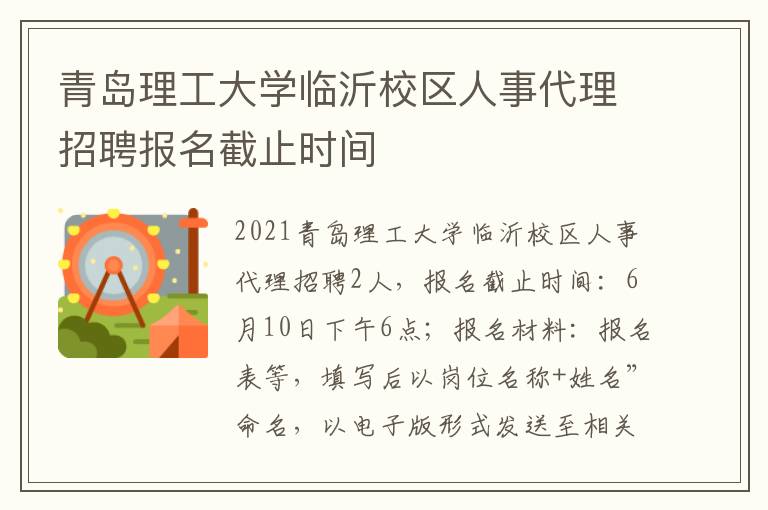 青岛理工大学临沂校区人事代理招聘报名截止时间

2021青岛理工大学临沂校区人事代理招聘2人，报名截止时间：6月10日下午6点；报名材料：报名表等，填写后以岗位名称+姓名”命名，以电子版形式发送至相关